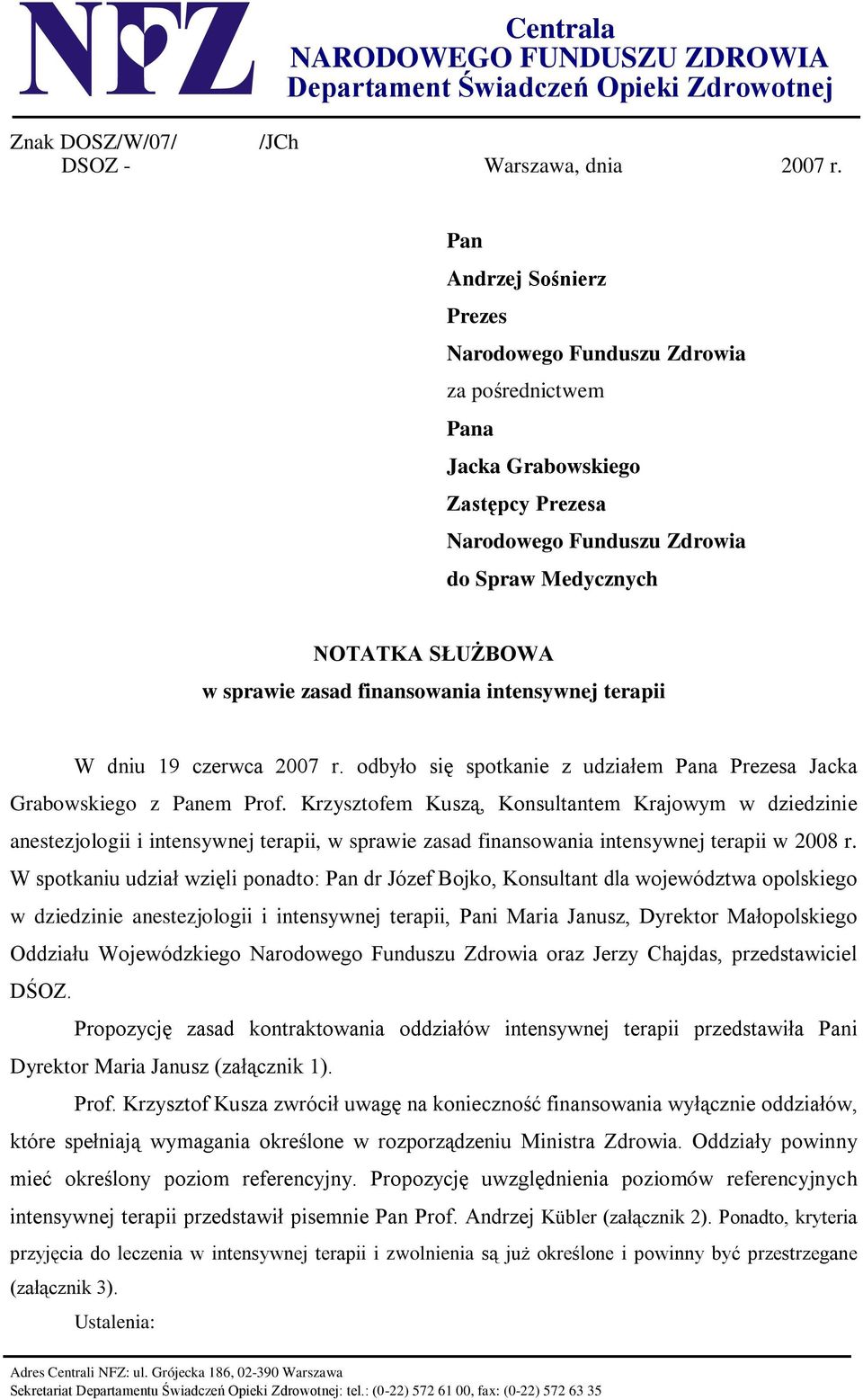 NFZ

Centrala
NARODOWEGO FUNDUSZU ZDROWIA
Departament Świadczeń Opieki Zdrowotnej

Znak DOSZ/W/07/ /JCh
DSOZ - Warszawa, dnia 2007 r.

Pan
Andrzej Sośnierz
Prezes
Narodowego Funduszu Zdrowia
za pośrednictwem
Pana
Jacka Grabowskiego
Zastępcy Prezesa
Narodowego Funduszu Zdrowia
do Spraw Medycznych

NOTATKA SŁUŻBOWA
w sprawie zasad finansowania intensywnej terapii

W dniu 19 czerwca 2007 r. odbyło się spotkanie z udziałem Pana Prezesa Jacka Grabowskiego z Panem Prof. Krzysztofem Kuszą, Konsultantem Krajowym w dziedzinie anestezjologii i intensywnej terapii, w sprawie zasad finansowania intensywnej terapii w 2008 r. W spotkaniu udział wzięli ponadto: Pan dr Józef Bojko, Konsultant dla województwa opolskiego w dziedzinie anestezjologii i intensywnej terapii, Pani Maria Janusz, Dyrektor Małopolskiego Oddziału Wojewódzkiego Narodowego Funduszu Zdrowia oraz Jerzy Chajdas, przedstawiciel DŚOZ.

Propozycję zasad kontraktowania oddziałów intensywnej terapii przedstawiła Pani Dyrektor Maria Janusz (załącznik 1).

Prof. Krzysztof Kusza zwrócił uwagę na konieczność finansowania wyłącznie oddziałów, które spełniają wymagania określone w rozporządzeniu Ministra Zdrowia. Oddziały powinny mieć określony poziom referencyjny. Propozycję uwzględnienia poziomów referencyjnych intensywnej terapii przedstawił pisemnie Pan Prof. Andrzej Kübler (załącznik 2). Ponadto, kryteria przyjęcia do leczenia w intensywnej terapii i zwolnienia są już określone i powinny być przestrzegane (załącznik 3).

Ustalenia:

Adres Centrali NFZ: ul. Grójecka 186, 02-390 Warszawa
Sekretariat Departamentu Świadczeń Opieki Zdrowotnej: tel.: (0-22) 572 61 00, fax: (0-22) 572 63 35